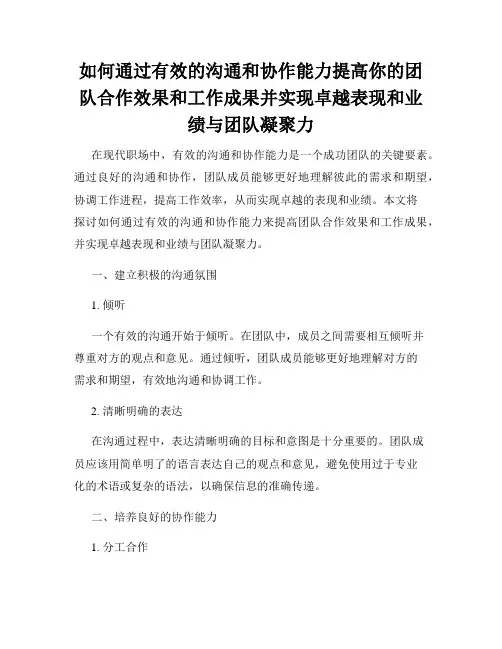 如何通过有效的沟通和协作能力提高你的团队合作效果和工作成果并实现卓越表现和业绩与团队凝聚力

在现代职场中，有效的沟通和协作能力是一个成功团队的关键要素。通过良好的沟通和协作，团队成员能够更好地理解彼此的需求和期望，协调工作进程，提高工作效率，从而实现卓越的表现和业绩。本文将探讨如何通过有效的沟通和协作能力来提高团队合作效果和工作成果，并实现卓越表现和业绩与团队凝聚力。

一、建立积极的沟通氛围

1. 倾听

一个有效的沟通开始于倾听。在团队中，成员之间需要相互倾听并尊重对方的观点和意见。通过倾听，团队成员能够更好地理解对方的需求和期望，有效地沟通和协调工作。

2. 清晰明确的表达

在沟通过程中，表达清晰明确的目标和意图是十分重要的。团队成员应该用简单明了的语言表达自己的观点和意见，避免使用过于专业化的术语或复杂的语法，以确保信息的准确传递。

二、培养良好的协作能力

1. 分工合作